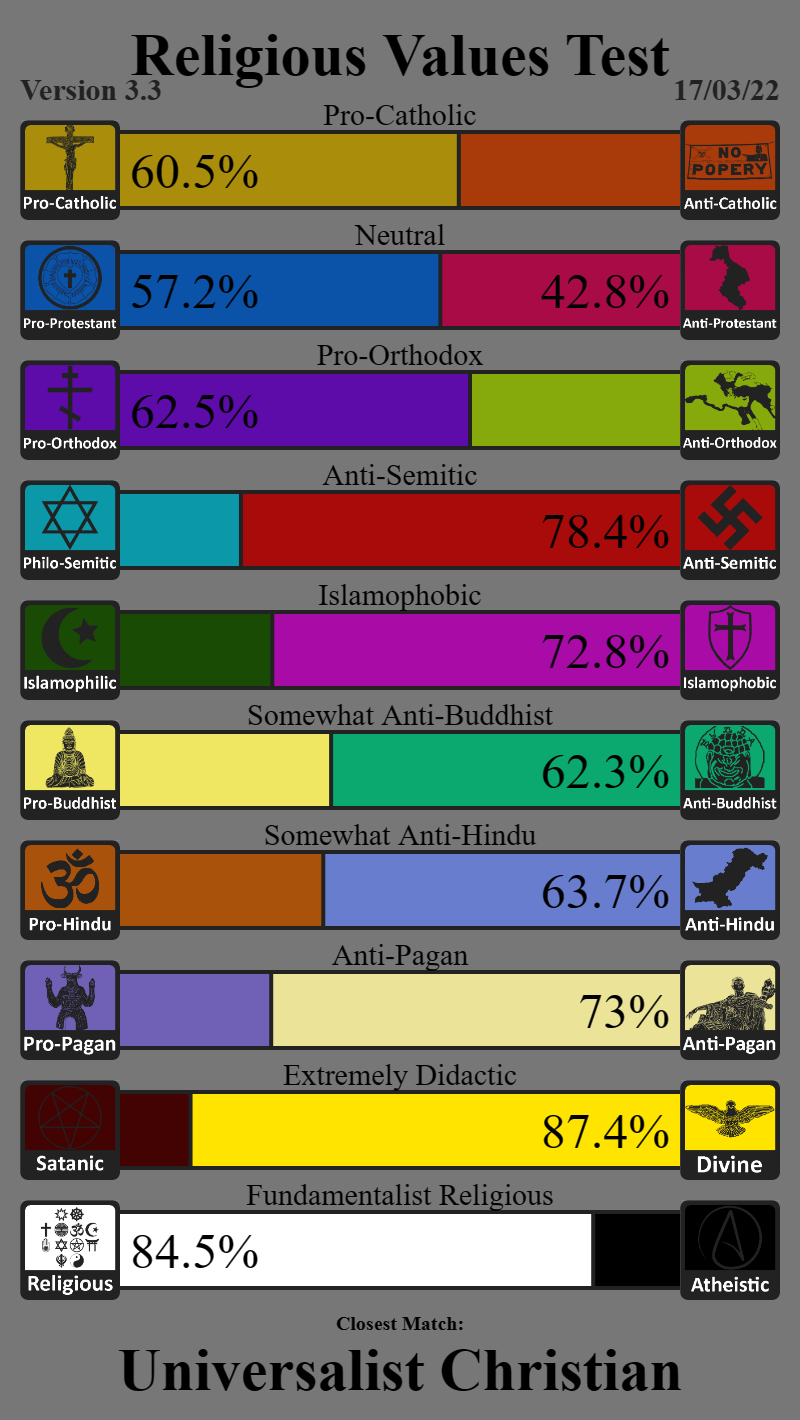 Religious Values Test

Version 3.3

17/03/22

Pro-Catholic

Pro-Catholic

60.5%

NO POPERY

Anti-Catholic

Neutral

Pro-Protestant

57.2%

42.8%

Anti-Protestant

Pro-Orthodox

Pro-Orthodox

62.5%

Anti-Orthodox

Anti-Semitic

Philo-Semitic

78.4%

Anti-Semitic

Islamophobic

Islamophilic

72.8%

Islamophobic

Somewhat Anti-Buddhist

Pro-Buddhist

62.3%

Anti-Buddhist

Somewhat Anti-Hindu

Pro-Hindu

63.7%

Anti-Hindu

Anti-Pagan

Pro-Pagan

73%

Anti-Pagan

Extremely Didactic

Satanic

87.4%

Divine

Fundamentalist Religious

Religious

84.5%

Atheistic

Closest Match:

Universalist Christian